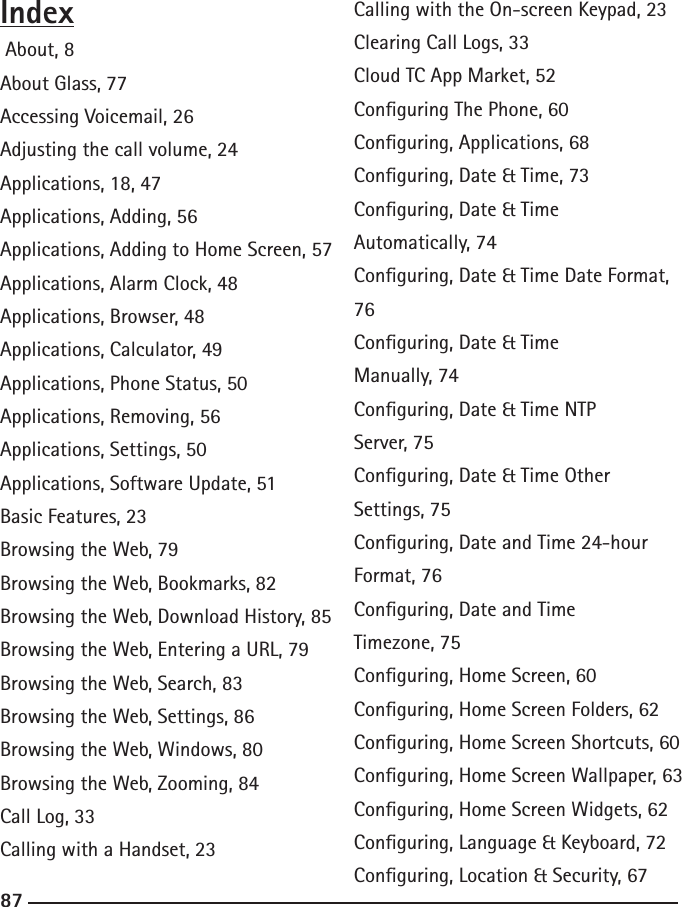 Index

About, 8
About Glass, 77
Accessing Voicemail, 26
Adjusting the call volume, 24
Applications, 18, 47
Applications, Adding, 56
Applications, Adding to Home Screen, 57
Applications, Alarm Clock, 48
Applications, Browser, 48
Applications, Calculator, 49
Applications, Phone Status, 50
Applications, Removing, 56
Applications, Settings, 50
Applications, Software Update, 51
Basic Features, 23
Browsing the Web, 79
Browsing the Web, Bookmarks, 82
Browsing the Web, Download History, 85
Browsing the Web, Entering a URL, 79
Browsing the Web, Search, 83
Browsing the Web, Settings, 86
Browsing the Web, Windows, 80
Browsing the Web, Zooming, 84
Call Log, 33
Calling with a Handset, 23

Calling with the On-screen Keypad, 23
Clearing Call Logs, 33
Cloud TC App Market, 52
Configuring The Phone, 60
Configuring, Applications, 68
Configuring, Date & Time, 73
Configuring, Date & Time Automatically, 74
Configuring, Date & Time Date Format, 76
Configuring, Date & Time Manually, 74
Configuring, Date & Time NTP Server, 75
Configuring, Date & Time Other Settings, 75
Configuring, Date and Time 24-hour Format, 76
Configuring, Date and Time Timezone, 75
Configuring, Home Screen, 60
Configuring, Home Screen Folders, 62
Configuring, Home Screen Shortcuts, 60
Configuring, Home Screen Wallpaper, 63
Configuring, Home Screen Widgets, 62
Configuring, Language & Keyboard, 72
Configuring, Location & Security, 67

87